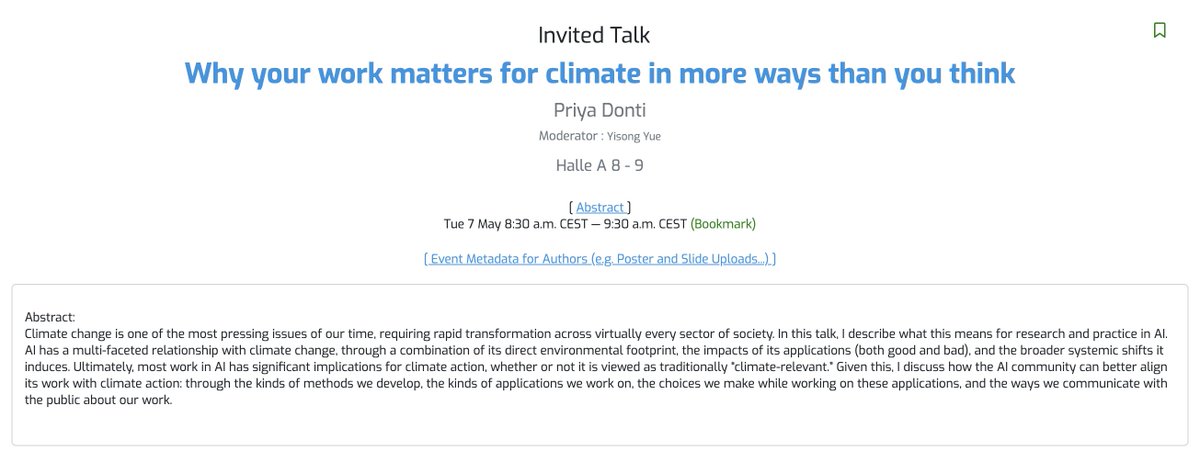 Invited Talk

Why your work matters for climate in more ways than you think

Priya Donti

Moderator : Yisong Yue

Halle A 8 - 9

[ Abstract ]
Tue 7 May 8:30 a.m. CEST — 9:30 a.m. CEST (Bookmark)

[ Event Metadata for Authors (e.g. Poster and Slide Uploads...) ]

Abstract:
Climate change is one of the most pressing issues of our time, requiring rapid transformation across virtually every sector of society. In this talk, I describe what this means for research and practice in AI. AI has a multi-faceted relationship with climate change, through a combination of its direct environmental footprint, the impacts of its applications (both good and bad), and the broader systemic shifts it induces. Ultimately, most work in AI has significant implications for climate action, whether or not it is viewed as traditionally "climate-relevant." Given this, I discuss how the AI community can better align its work with climate action: through the kinds of methods we develop, the kinds of applications we work on, the choices we make while working on these applications, and the ways we communicate with the public about our work.